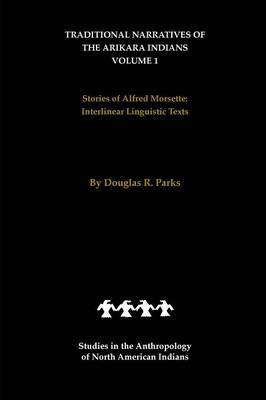 TRADITIONAL NARRATIVES OF THE ARIKARA INDIANS
VOLUME 1

Stories of Alfred Morsette:
Interlinear Linguistic Texts

By Douglas R. Parks

Studies in the Anthropology of North American Indians